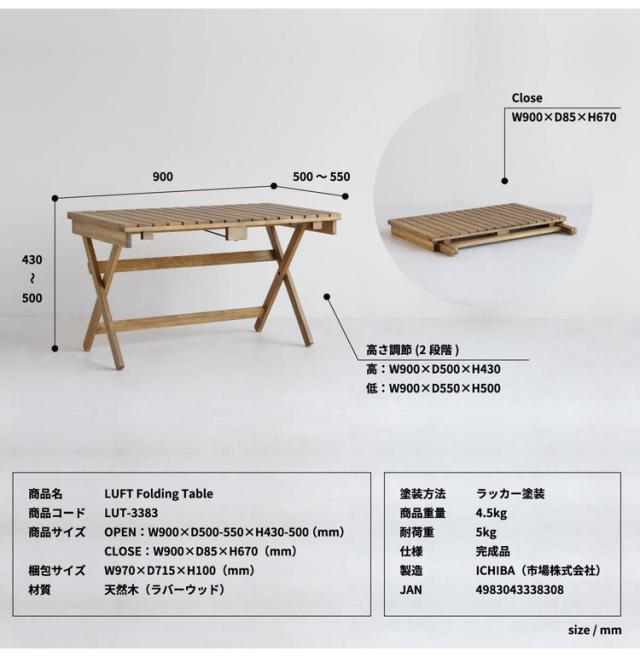 Close
W900×D85×H670

900

500 ~ 550

430
~
500

高さ調節 (2 段階 )
高：W900×D500×H430
低：W900×D550×H500

| 商品名 | LUFT Folding Table |
|---|---|
| 商品コード | LUT-3383 |
| 商品サイズ | OPEN：W900×D500-550×H430-500（mm） |
| | CLOSE：W900×D85×H670（mm） |
| 梱包サイズ | W970×D715×H100（mm） |
| 材質 | 天然木（ラバーウッド） |

| 塗装方法 | ラッカー塗装 |
|---|---|
| 商品重量 | 4.5kg |
| 耐荷重 | 5kg |
| 仕様 | 完成品 |
| 製造 | ICHIBA（市場株式会社） |
| JAN | 4983043338308 |

size / mm